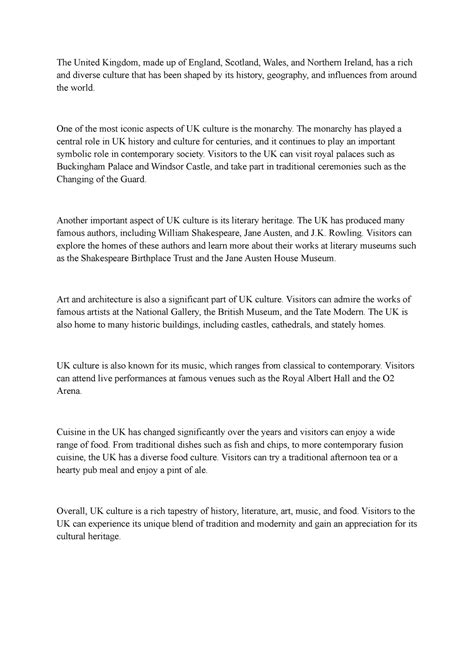 The United Kingdom, made up of England, Scotland, Wales, and Northern Ireland, has a rich and diverse culture that has been shaped by its history, geography, and influences from around the world.

One of the most iconic aspects of UK culture is the monarchy. The monarchy has played a central role in UK history and culture for centuries, and it continues to play an important symbolic role in contemporary society. Visitors to the UK can visit royal palaces such as Buckingham Palace and Windsor Castle, and take part in traditional ceremonies such as the Changing of the Guard.

Another important aspect of UK culture is its literary heritage. The UK has produced many famous authors, including William Shakespeare, Jane Austen, and J.K. Rowling. Visitors can explore the homes of these authors and learn more about their works at literary museums such as the Shakespeare Birthplace Trust and the Jane Austen House Museum.

Art and architecture is also a significant part of UK culture. Visitors can admire the works of famous artists at the National Gallery, the British Museum, and the Tate Modern. The UK is also home to many historic buildings, including castles, cathedrals, and stately homes.

UK culture is also known for its music, which ranges from classical to contemporary. Visitors can attend live performances at famous venues such as the Royal Albert Hall and the O2 Arena.

Cuisine in the UK has changed significantly over the years and visitors can enjoy a wide range of food. From traditional dishes such as fish and chips, to more contemporary fusion cuisine, the UK has a diverse food culture. Visitors can try a traditional afternoon tea or a hearty pub meal and enjoy a pint of ale.

Overall, UK culture is a rich tapestry of history, literature, art, music, and food. Visitors to the UK can experience its unique blend of tradition and modernity and gain an appreciation for its cultural heritage.